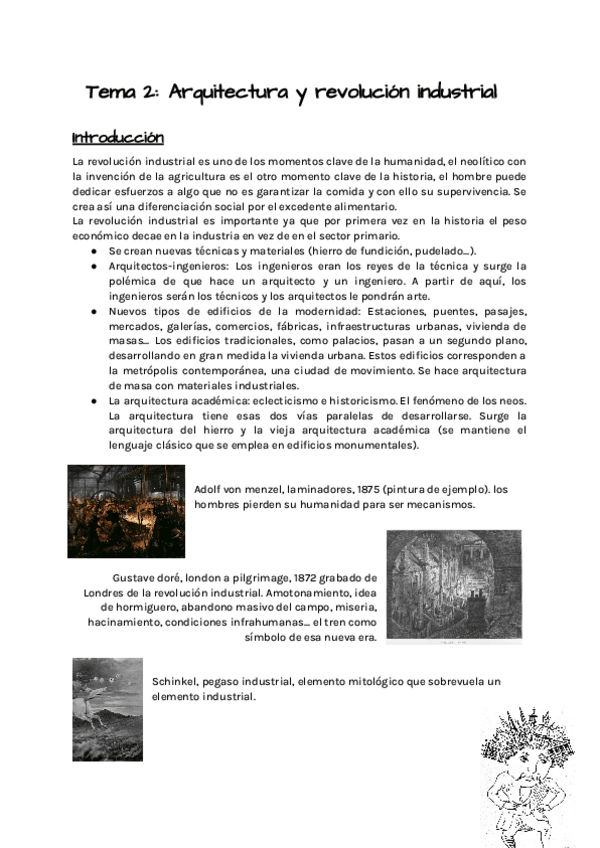 Tema 2: Arquitectura y revolución industrial

Introducción

La revolución industrial es uno de los momentos clave de la humanidad, el neolítico con la invención de la agricultura es el otro momento clave de la historia, el hombre puede dedicar esfuerzos a algo que no es garantizar la comida y con ello su supervivencia. Se crea así una diferenciación social por el excedente alimentario.
La revolución industrial es importante ya que por primera vez en la historia el peso económico decae en la industria en vez de en el sector primario.

● Se crean nuevas técnicas y materiales (hierro de fundición, pudelado...).
● Arquitectos-ingenieros: Los ingenieros eran los reyes de la técnica y surge la polémica de que hace un arquitecto y un ingeniero. A partir de aquí, los ingenieros serán los técnicos y los arquitectos le pondrán arte.
● Nuevos tipos de edificios de la modernidad: Estaciones, puentes, pasajes, mercados, galerías, comercios, fábricas, infraestructuras urbanas, vivienda de masas... Los edificios tradicionales, como palacios, pasan a un segundo plano, desarrollando en gran medida la vivienda urbana. Estos edificios corresponden a la metrópolis contemporánea, una ciudad de movimiento. Se hace arquitectura de masa con materiales industriales.
● La arquitectura académica: eclecticismo e historicismo. El fenómeno de los neos. La arquitectura tiene esas dos vías paralelas de desarrollarse. Surge la arquitectura del hierro y la vieja arquitectura académica (se mantiene el lenguaje clásico que se emplea en edificios monumentales).

Adolf von menzel, laminadores, 1875 (pintura de ejemplo). los hombres pierden su humanidad para ser mecanismos.

Gustave doré, london a pilgrimage, 1872 grabado de Londres de la revolución industrial. Amotonamiento, idea de hormiguero, abandono masivo del campo, miseria, hacinamiento, condiciones infrahumanas... el tren como símbolo de esa nueva era.

Schinkel, pegaso industrial, elemento mitológico que sobrevuela un elemento industrial.